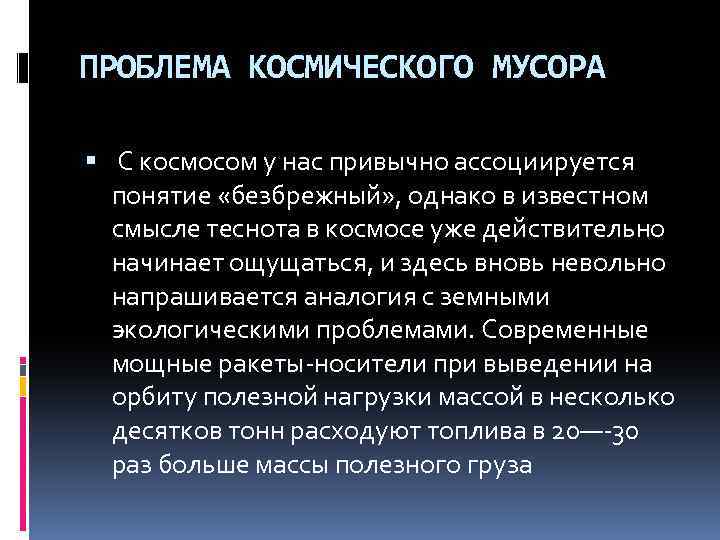 ПРОБЛЕМА КОСМИЧЕСКОГО МУСОРА

▪ С космосом у нас привычно ассоциируется понятие «безбрежный», однако в известном смысле теснота в космосе уже действительно начинает ощущаться, и здесь вновь невольно напрашивается аналогия с земными экологическими проблемами. Современные мощные ракеты-носители при выведении на орбиту полезной нагрузки массой в несколько десятков тонн расходуют топлива в 20—-30 раз больше массы полезного груза